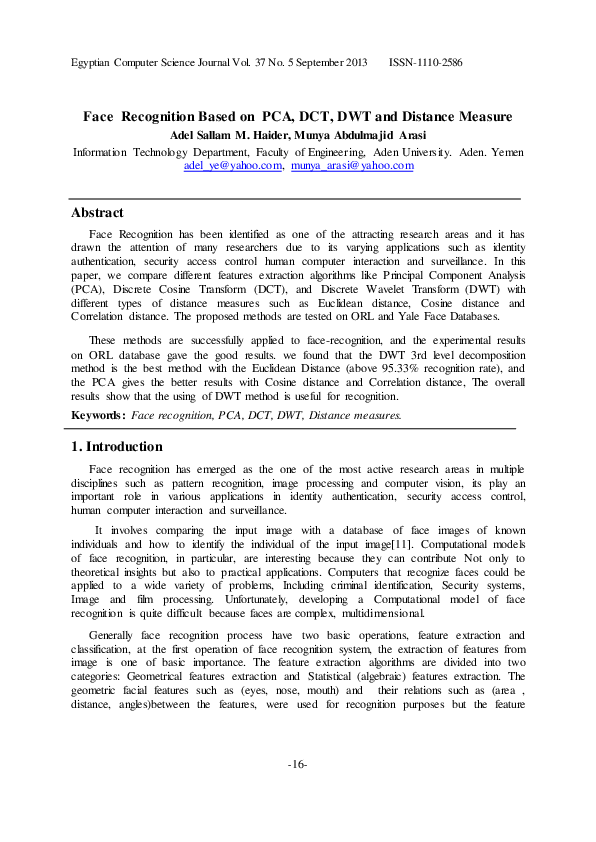 Egyptian Computer Science Journal Vol. 37 No. 5 September 2013 ISSN-1110-2586

Face Recognition Based on PCA, DCT, DWT and Distance Measure
Adel Sallam M. Haider, Munya Abdulmajid Arasi
Information Technology Department, Faculty of Engineering, Aden University. Aden. Yemen
adel_ye@yahoo.com, munya_arasi@yahoo.com

Abstract

Face Recognition has been identified as one of the attracting research areas and it has drawn the attention of many researchers due to its varying applications such as identity authentication, security access control human computer interaction and surveillance. In this paper, we compare different features extraction algorithms like Principal Component Analysis (PCA), Discrete Cosine Transform (DCT), and Discrete Wavelet Transform (DWT) with different types of distance measures such as Euclidean distance, Cosine distance and Correlation distance. The proposed methods are tested on ORL and Yale Face Databases.

These methods are successfully applied to face-recognition, and the experimental results on ORL database gave the good results. we found that the DWT 3rd level decomposition method is the best method with the Euclidean Distance (above 95.33% recognition rate), and the PCA gives the better results with Cosine distance and Correlation distance, The overall results show that the using of DWT method is useful for recognition.

Keywords: Face recognition, PCA, DCT, DWT, Distance measures.

1. Introduction

Face recognition has emerged as the one of the most active research areas in multiple disciplines such as pattern recognition, image processing and computer vision, its play an important role in various applications in identity authentication, security access control, human computer interaction and surveillance.

It involves comparing the input image with a database of face images of known individuals and how to identify the individual of the input image[11]. Computational models of face recognition, in particular, are interesting because they can contribute Not only to theoretical insights but also to practical applications. Computers that recognize faces could be applied to a wide variety of problems, Including criminal identification, Security systems, Image and film processing. Unfortunately, developing a Computational model of face recognition is quite difficult because faces are complex, multidimensional.

Generally face recognition process have two basic operations, feature extraction and classification, at the first operation of face recognition system, the extraction of features from image is one of basic importance. The feature extraction algorithms are divided into two categories: Geometrical features extraction and Statistical (algebraic) features extraction. The geometric facial features such as (eyes, nose, mouth) and their relations such as (area , distance, angles)between the features, were used for recognition purposes but the feature

-16-